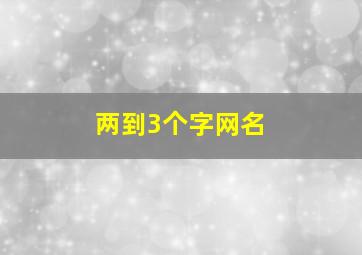 两到3个字网名